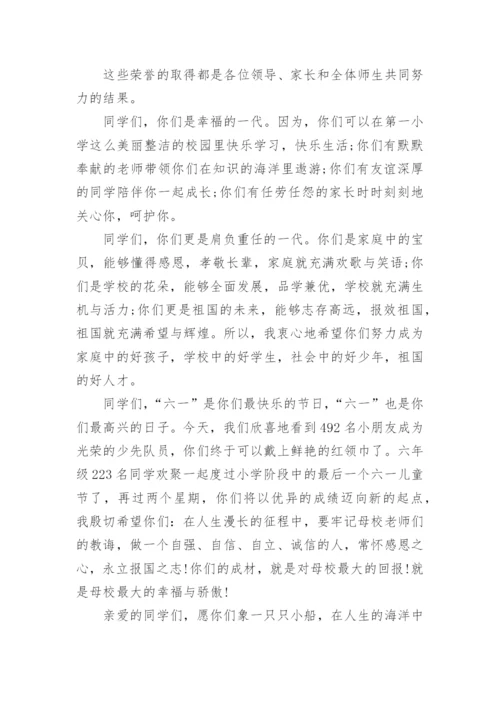 这些荣誉的取得都是各位领导、家长和全体师生共同努力的结果。

同学们，你们是幸福的一代。因为，你们可以在第一小学这么美丽整洁的校园里快乐学习，快乐生活;你们有默默奉献的老师带领你们在知识的海洋里遨游;你们有友谊深厚的同学陪伴你一起成长;你们有任劳任怨的家长时时刻刻地关心你，呵护你。

同学们，你们更是肩负重任的一代。你们是家庭中的宝贝，能够懂得感恩，孝敬长辈，家庭就充满欢歌与笑语;你们是学校的花朵，能够全面发展，品学兼优，学校就充满生机与活力;你们更是祖国的未来，能够志存高远，报效祖国，祖国就充满希望与辉煌。所以，我衷心地希望你们努力成为家庭中的好孩子，学校中的好学生，社会中的好少年，祖国的好人才。

同学们，“六一”是你们最快乐的节日，“六一”也是你们最高兴的日子。今天，我们欣喜地看到492名小朋友成为光荣的少先队员，你们终于可以戴上鲜艳的红领巾了。六年级223名同学欢聚一起度过小学阶段中的最后一个六一儿童节了，再过两个星期，你们将以优异的成绩迈向新的起点，我殷切希望你们：在人生漫长的征程中，要牢记母校老师们的教诲，做一个自强、自信、自立、诚信的人，常怀感恩之心，永立报国之志!你们的成材，就是对母校最大的回报!就是母校最大的幸福与骄傲!

亲爱的同学们，愿你们象一只只小船，在人生的海洋中